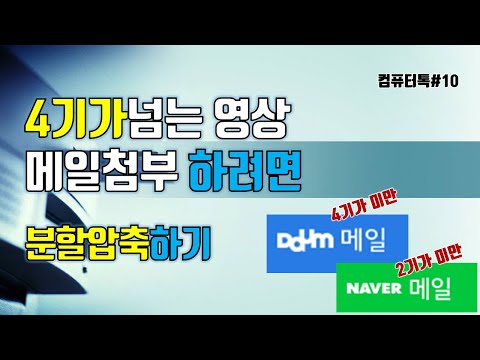 컴퓨터톡#10

4기가넘는 영상
메일첨부 하려면

분할압축하기

4기가 미만
Daum 메일

2기가 미만
NAVER 메일